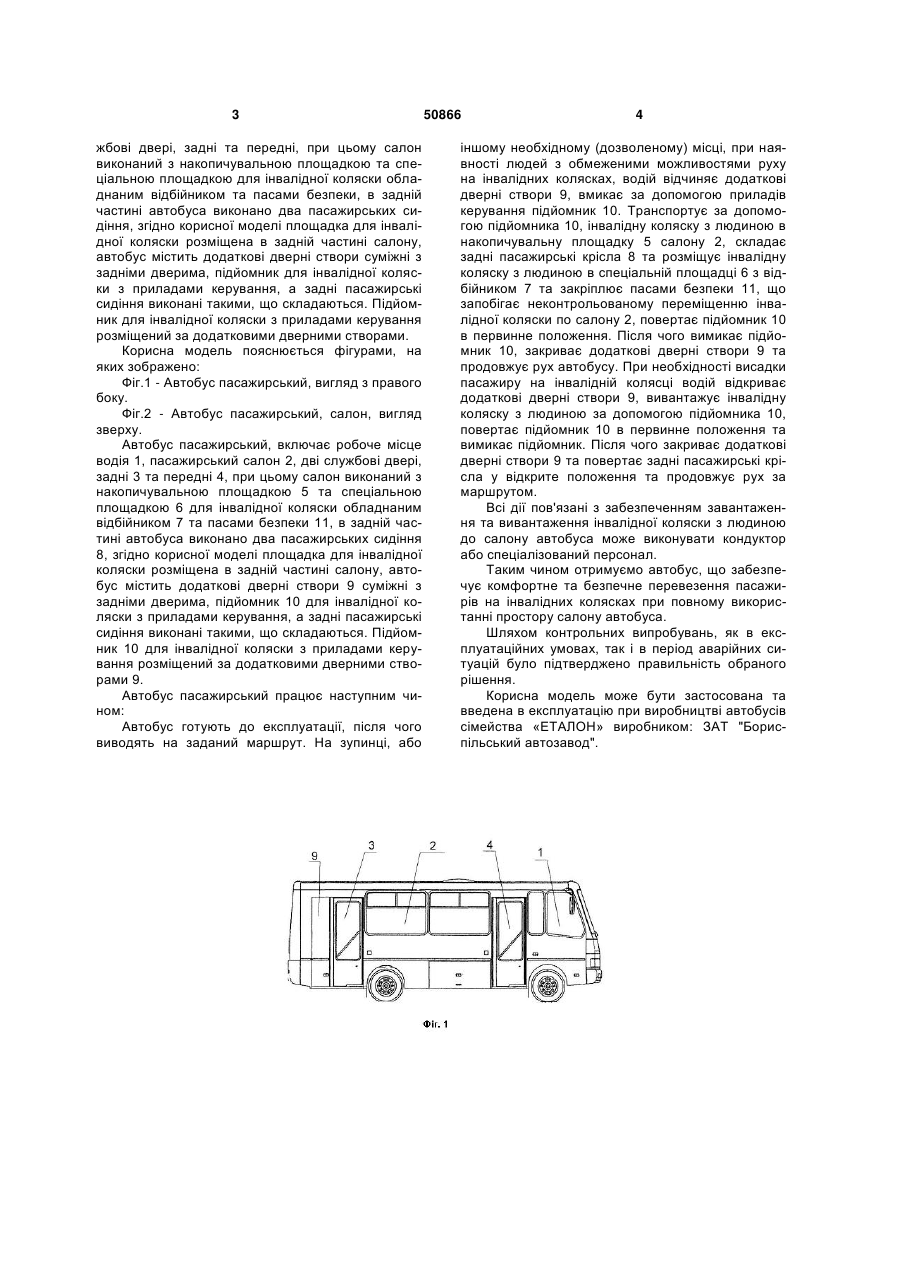 3 50866 4

жбові двері, задні та передні, при цьому салон виконаний з накопичувальною площадкою та спеціальною площадкою для інвалідної коляски обладнаним відбійником та пасами безпеки, в задній частині автобуса виконано два пасажирських сидіння, згідно корисної моделі площадка для інвалідної коляски розміщена в задній частині салону, автобус містить додаткові дверні створи суміжні з задніми дверима, підйомник для інвалідної коляски з приладами керування, а задні пасажирські сидіння виконані такими, що складаються. Підйомник для інвалідної коляски з приладами керування розміщений за додатковими дверними створами.

Корисна модель пояснюється фігурами, на яких зображено:

Фіг.1 - Автобус пасажирський, вигляд з правого боку.

Фіг.2 - Автобус пасажирський, салон, вигляд зверху.

Автобус пасажирський, включає робоче місце водія 1, пасажирський салон 2, дві службові двері, задні 3 та передні 4, при цьому салон виконаний з накопичувальною площадкою 5 та спеціальною площадкою 6 для інвалідної коляски обладнаним відбійником 7 та пасами безпеки 11, в задній частині автобуса виконано два пасажирських сидіння 8, згідно корисної моделі площадка для інвалідної коляски розміщена в задній частині салону, автобус містить додаткові дверні створи 9 суміжні з задніми дверима, підйомник 10 для інвалідної коляски з приладами керування, а задні пасажирські сидіння виконані такими, що складаються. Підйомник 10 для інвалідної коляски з приладами керування розміщений за додатковими дверними створами 9.

Автобус пасажирський працює наступним чином:

Автобус готують до експлуатації, після чого виводять на заданий маршрут. На зупинці, або іншому необхідному (дозволеному) місці, при наявності людей з обмеженими можливостями руху на інвалідних колясках, водій відчиняє додаткові дверні створи 9, вмикає за допомогою приладів керування підйомник 10. Транспортує за допомогою підйомника 10, інвалідну коляску з людиною в накопичувальну площадку 5 салону 2, складає задні пасажирські крісла 8 та розміщує інвалідну коляску з людиною в спеціальній площадці 6 з відбійником 7 та закріплює пасами безпеки 11, що запобігає неконтрольованому переміщенню інвалідної коляски по салону 2, повертає підйомник 10 в первинне положення. Після чого вимикає підйомник 10, закриває додаткові дверні створи 9 та продовжує рух автобусу. При необхідності висадки пасажиру на інвалідній колясці водій відкриває додаткові дверні створи 9, вивантажує інвалідну коляску з людиною за допомогою підйомника 10, повертає підйомник 10 в первинне положення та вимикає підйомник. Після чого закриває додаткові дверні створи 9 та повертає задні пасажирські крісла у відкрите положення та продовжує рух за маршрутом.

Всі дії пов'язані з забезпеченням завантаження та вивантаження інвалідної коляски з людиною до салону автобуса може виконувати кондуктор або спеціалізований персонал.

Таким чином отримуємо автобус, що забезпечує комфортне та безпечне перевезення пасажирів на інвалідних колясках при повному використанні простору салону автобуса.

Шляхом контрольних випробувань, як в експлуатаційних умовах, так і в період аварійних ситуацій було підтверджено правильність обраного рішення.

Корисна модель може бути застосована та введена в експлуатацію при виробництві автобусів сімейства «ЕТАЛОН» виробником: ЗАТ "Бориспільський автозавод".

9 3 2 4 1

Фіг. 1